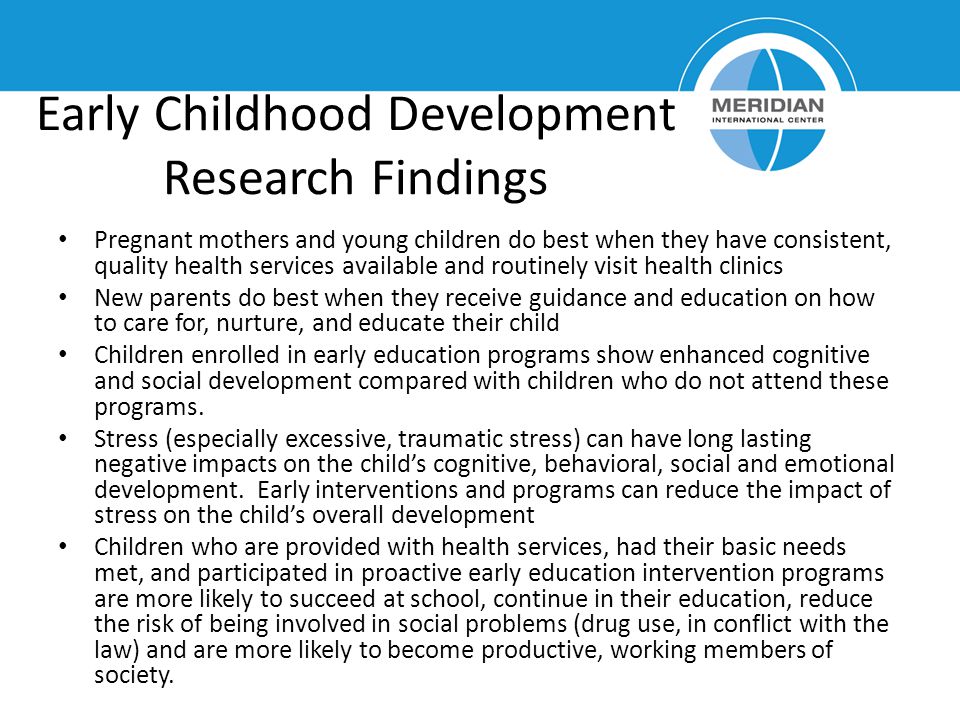 Early Childhood Development Research Findings

MERIDIAN
INTERNATIONAL CENTER

• Pregnant mothers and young children do best when they have consistent, quality health services available and routinely visit health clinics
• New parents do best when they receive guidance and education on how to care for, nurture, and educate their child
• Children enrolled in early education programs show enhanced cognitive and social development compared with children who do not attend these programs.
• Stress (especially excessive, traumatic stress) can have long lasting negative impacts on the child's cognitive, behavioral, social and emotional development. Early interventions and programs can reduce the impact of stress on the child's overall development
• Children who are provided with health services, had their basic needs met, and participated in proactive early education intervention programs are more likely to succeed at school, continue in their education, reduce the risk of being involved in social problems (drug use, in conflict with the law) and are more likely to become productive, working members of society.